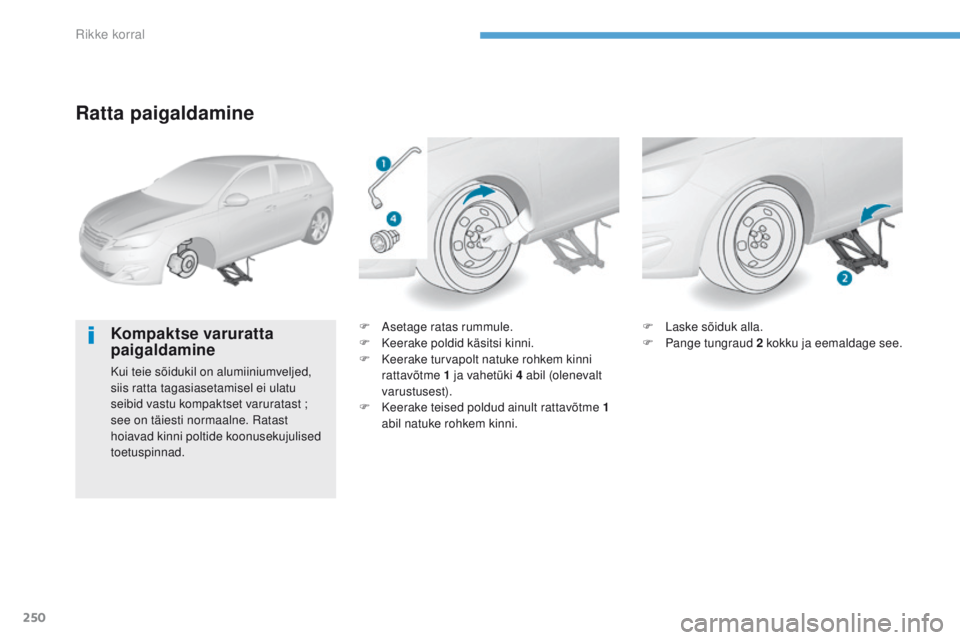 Rikke korral

Ratta paigaldamine

1

4

2

Kompaktse varuratta paigaldamine

Kui teie sõidukil on alumiiniumveljed, siis ratta tagasiasetamisel ei ulatu seibid vastu kompaktset varuratast ; see on täiesti normaalne. Ratast hoiavad kinni poltide koonusekujulised toetuspinnad.

F Asetage ratas rummule.
F Keerake poldid käsitsi kinni.
F Keerake turvapolt natuke rohkem kinni rattavõtme 1 ja vahetüki 4 abil (olenevalt varustusest).
F Keerake teised poldud ainult rattavõtme 1 abil natuke rohkem kinni.

F Laske sõiduk alla.
F Pange tungraud 2 kokku ja eemaldage see.

250

carmanualsonline.info